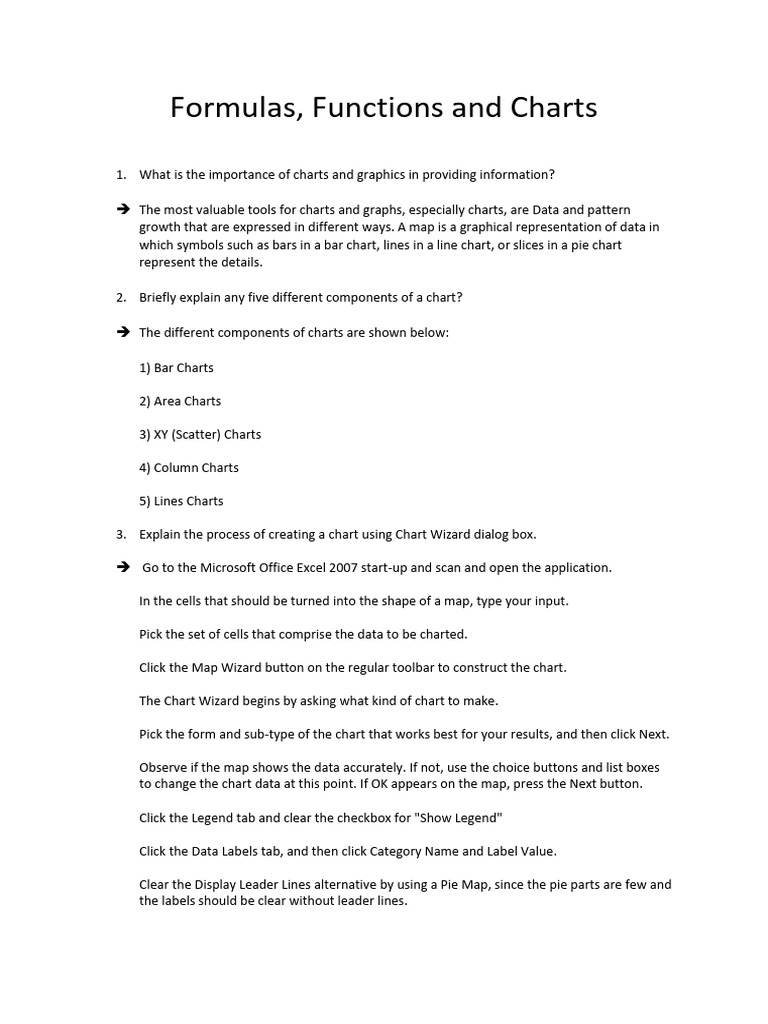 Formulas, Functions and Charts

1. What is the importance of charts and graphics in providing information?

➔ The most valuable tools for charts and graphs, especially charts, are Data and pattern growth that are expressed in different ways. A map is a graphical representation of data in which symbols such as bars in a bar chart, lines in a line chart, or slices in a pie chart represent the details.

2. Briefly explain any five different components of a chart?

➔ The different components of charts are shown below:

1) Bar Charts

2) Area Charts

3) XY (Scatter) Charts

4) Column Charts

5) Lines Charts

3. Explain the process of creating a chart using Chart Wizard dialog box.

➔ Go to the Microsoft Office Excel 2007 start-up and scan and open the application.

In the cells that should be turned into the shape of a map, type your input.

Pick the set of cells that comprise the data to be charted.

Click the Map Wizard button on the regular toolbar to construct the chart.

The Chart Wizard begins by asking what kind of chart to make.

Pick the form and sub-type of the chart that works best for your results, and then click Next.

Observe if the map shows the data accurately. If not, use the choice buttons and list boxes to change the chart data at this point. If OK appears on the map, press the Next button.

Click the Legend tab and clear the checkbox for "Show Legend"

Click the Data Labels tab, and then click Category Name and Label Value.

Clear the Display Leader Lines alternative by using a Pie Map, since the pie parts are few and the labels should be clear without leader lines.